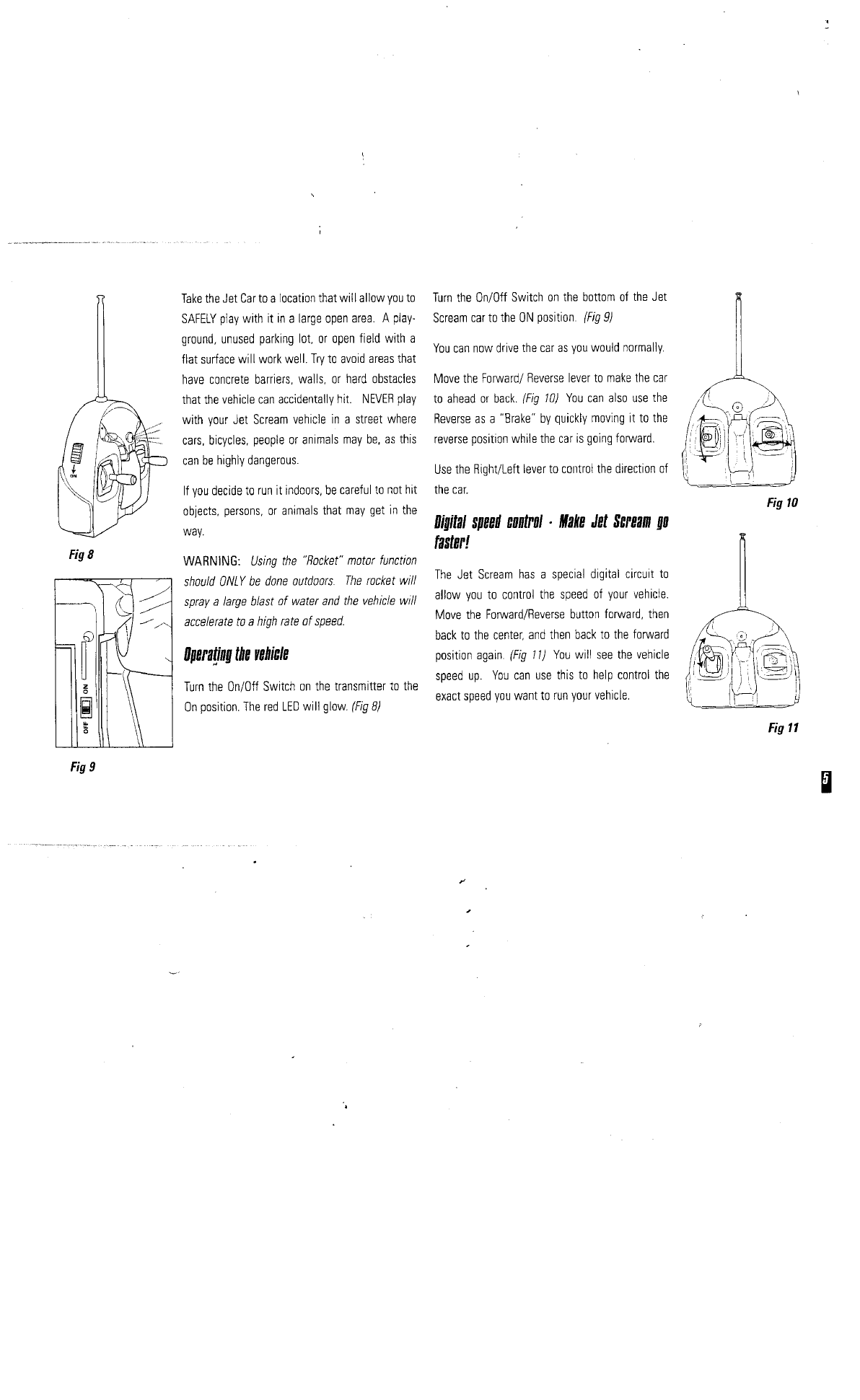 ON

Fig 8

ON
OFF

Fig 9

Take the Jet Car to a location that will allow you to SAFELY play with it in a large open area. A playground, unused parking lot, or open field with a flat surface will work well. Try to avoid areas that have concrete barriers, walls, or hard obstacles that the vehicle can accidentally hit. NEVER play with your Jet Scream vehicle in a street where cars, bicycles, people or animals may be, as this can be highly dangerous.

If you decide to run it indoors, be careful to not hit objects, persons, or animals that may get in the way.

WARNING: Using the "Rocket" motor function should ONLY be done outdoors. The rocket will spray a large blast of water and the vehicle will accelerate to a high rate of speed.

Operating the vehicle

Turn the On/Off Switch on the transmitter to the On position. The red LED will glow. (Fig 8)

Turn the On/Off Switch on the bottom of the Jet Scream car to the ON position. (Fig 9)

You can now drive the car as you would normally.

Move the Forward/ Reverse lever to make the car to ahead or back. (Fig 10) You can also use the Reverse as a "Brake" by quickly moving it to the reverse position while the car is going forward.

Use the Right/Left lever to control the direction of the car.

Digital speed control - Make Jet Scream go faster!

The Jet Scream has a special digital circuit to allow you to control the speed of your vehicle. Move the Forward/Reverse button forward, then back to the center, and then back to the forward position again. (Fig 11) You will see the vehicle speed up. You can use this to help control the exact speed you want to run your vehicle.

Fig 10

Fig 11

5